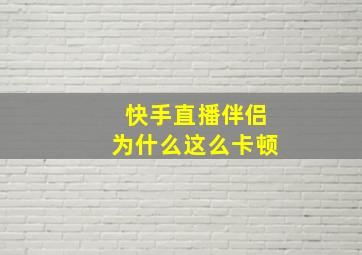 快手直播伴侣
为什么这么卡顿